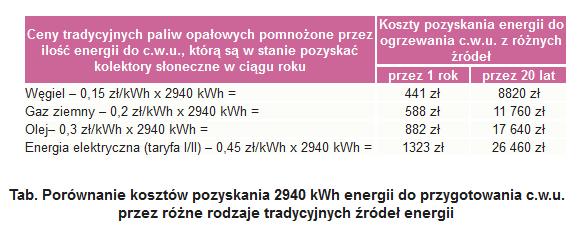 | Ceny tradycyjnych paliw opałowych pomnożone przez ilość energii do c.w.u., którą są w stanie pozyskać kolektory słoneczne w ciągu roku | Koszty pozyskania energii do ogrzewania c.w.u. z różnych źródeł | |
|---|---|---|
| | przez 1 rok | przez 20 lat |
| Węgiel – 0,15 zł/kWh x 2940 kWh = | 441 zł | 8820 zł |
| Gaz ziemny – 0,2 zł/kWh x 2940 kWh = | 588 zł | 11 760 zł |
| Olej– 0,3 zł/kWh x 2940 kWh = | 882 zł | 17 640 zł |
| Energia elektryczna (taryfa I/II) – 0,45 zł/kWh x 2940 kWh = | 1323 zł | 26 460 zł |

Tab. Porównanie kosztów pozyskania 2940 kWh energii do przygotowania c.w.u. przez różne rodzaje tradycyjnych źródeł energii